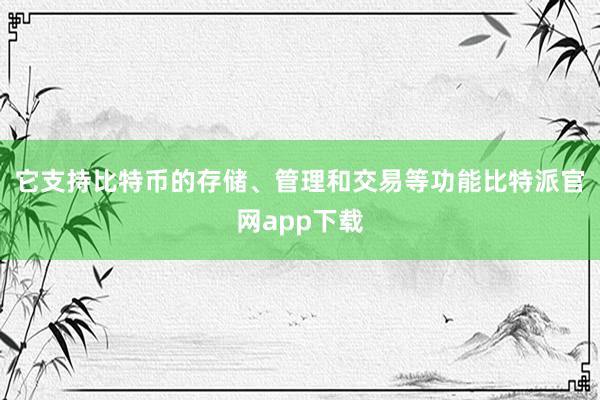 它支持比特币的存储、管理和交易等功能比特派官网app下载